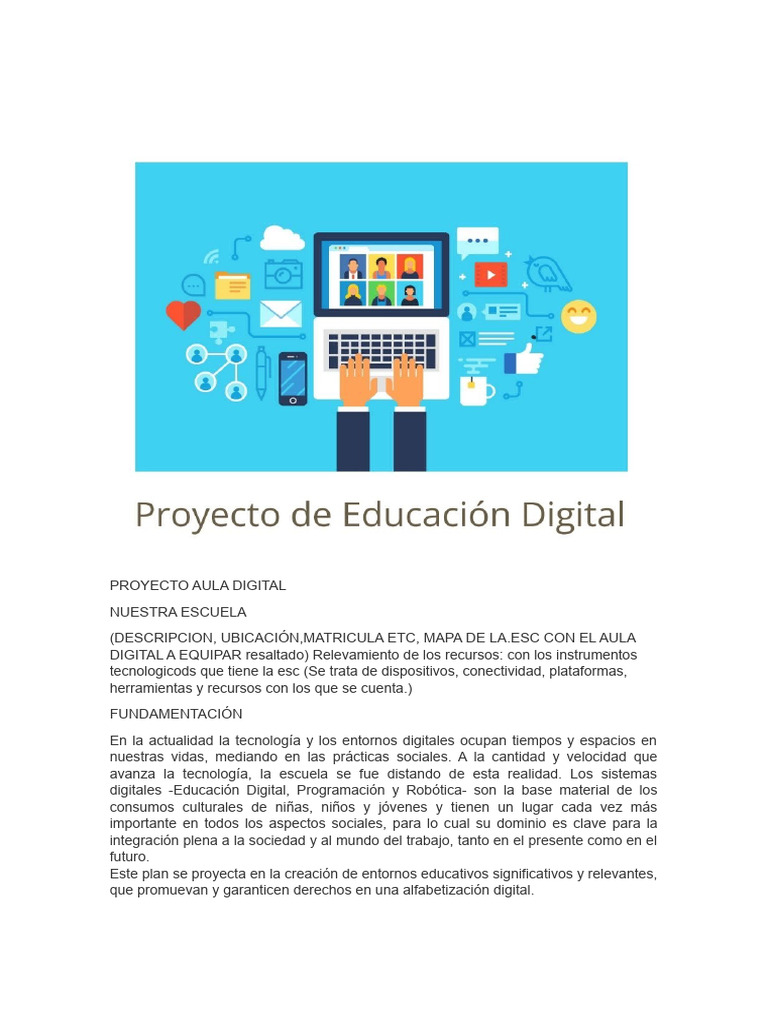 Proyecto de Educación Digital

PROYECTO AULA DIGITAL

NUESTRA ESCUELA

(DESCRIPCION, UBICACIÓN,MATRICULA ETC, MAPA DE LA.ESC CON EL AULA DIGITAL A EQUIPAR resaltado) Relevamiento de los recursos: con los instrumentos tecnologicods que tiene la esc (Se trata de dispositivos, conectividad, plataformas, herramientas y recursos con los que se cuenta.)

FUNDAMENTACIÓN

En la actualidad la tecnología y los entornos digitales ocupan tiempos y espacios en nuestras vidas, mediando en las prácticas sociales. A la cantidad y velocidad que avanza la tecnología, la escuela se fue distando de esta realidad. Los sistemas digitales -Educación Digital, Programación y Robótica- son la base material de los consumos culturales de niñas, niños y jóvenes y tienen un lugar cada vez más importante en todos los aspectos sociales, para lo cual su dominio es clave para la integración plena a la sociedad y al mundo del trabajo, tanto en el presente como en el futuro.
Este plan se proyecta en la creación de entornos educativos significativos y relevantes, que promuevan y garanticen derechos en una alfabetización digital.